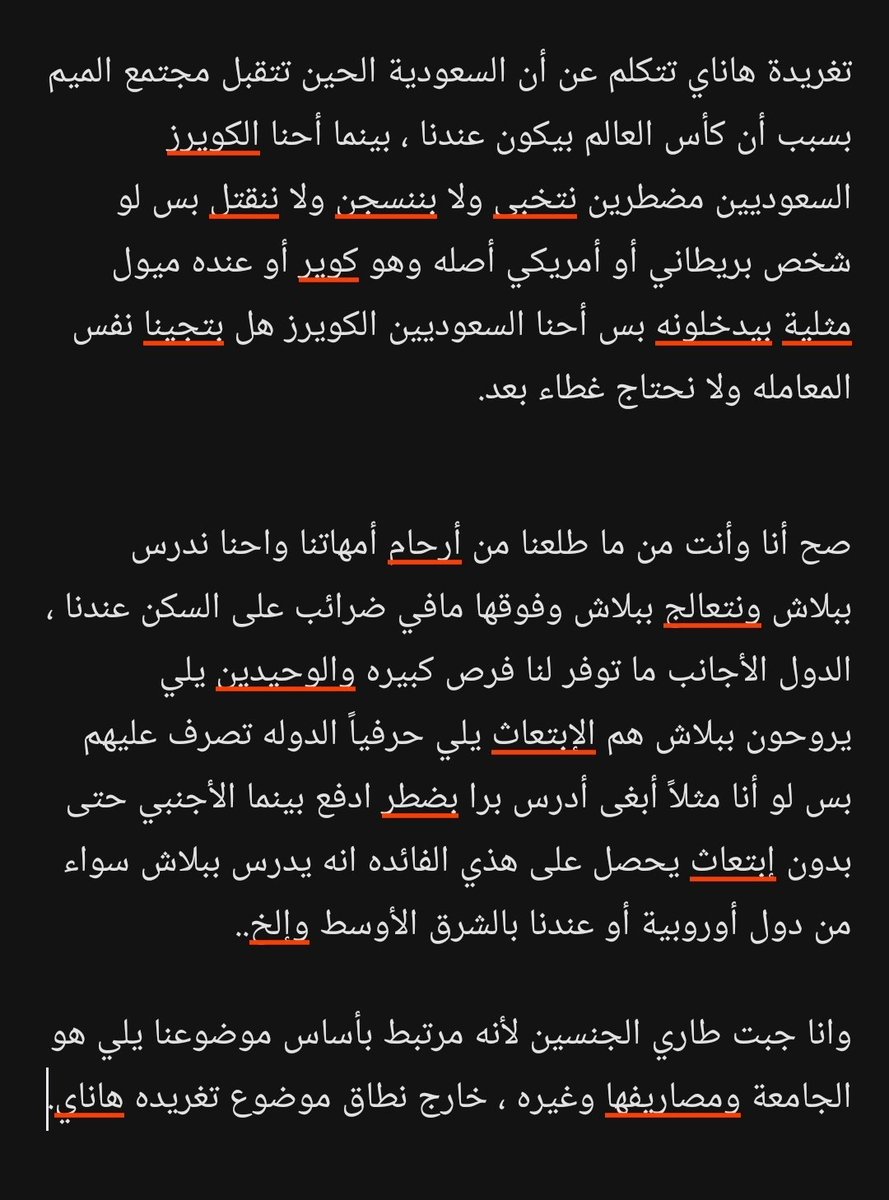 تغريدة هاناي تتكلم عن أن السعودية الحين تتقبل مجتمع الميم بسبب أن كأس العالم بيكون عندنا ، بينما أحنا الكويرز السعوديين مضطرين نتخبى ولا بننسجن ولا ننقتل بس لو شخص بريطاني أو أمريكي أصله وهو كوير أو عنده ميول مثلية بيدخلونه بس أحنا السعوديين الكويرز هل بتجينا نفس المعامله ولا نحتاج غطاء بعد.

صح أنا وأنت من ما طلعنا من أرحام أمهاتنا واحنا ندرس ببلاش ونتعالج ببلاش وفوقها مافي ضرائب على السكن عندنا ، الدول الأجانب ما توفر لنا فرص كبيره والوحيدين يلي يروحون ببلاش هم الإبتعاث يلي حرفياً الدوله تصرف عليهم بس لو أنا مثلاً أبغى أدرس برا بضطر ادفع بينما الأجنبي حتى بدون إبتعاث يحصل على هذي الفائده انه يدرس ببلاش سواء من دول أوروبية أو عندنا بالشرق الأوسط وإلخ..

وانا جبت طاري الجنسين لأنه مرتبط بأساس موضوعنا يلي هو الجامعة ومصاريفها وغيره ، خارج نطاق موضوع تغريده هاناي.